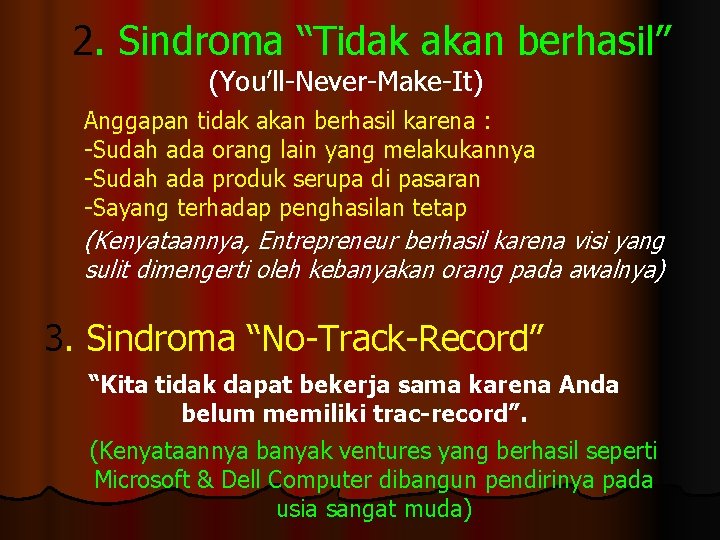 2. Sindroma “Tidak akan berhasil”
(You’ll-Never-Make-It)

Anggapan tidak akan berhasil karena :
-Sudah ada orang lain yang melakukannya
-Sudah ada produk serupa di pasaran
-Sayang terhadap penghasilan tetap
(Kenyataannya, Entrepreneur berhasil karena visi yang sulit dimengerti oleh kebanyakan orang pada awalnya)

3. Sindroma “No-Track-Record”

“Kita tidak dapat bekerja sama karena Anda belum memiliki trac-record”.

(Kenyataannya banyak ventures yang berhasil seperti Microsoft & Dell Computer dibangun pendirinya pada usia sangat muda)